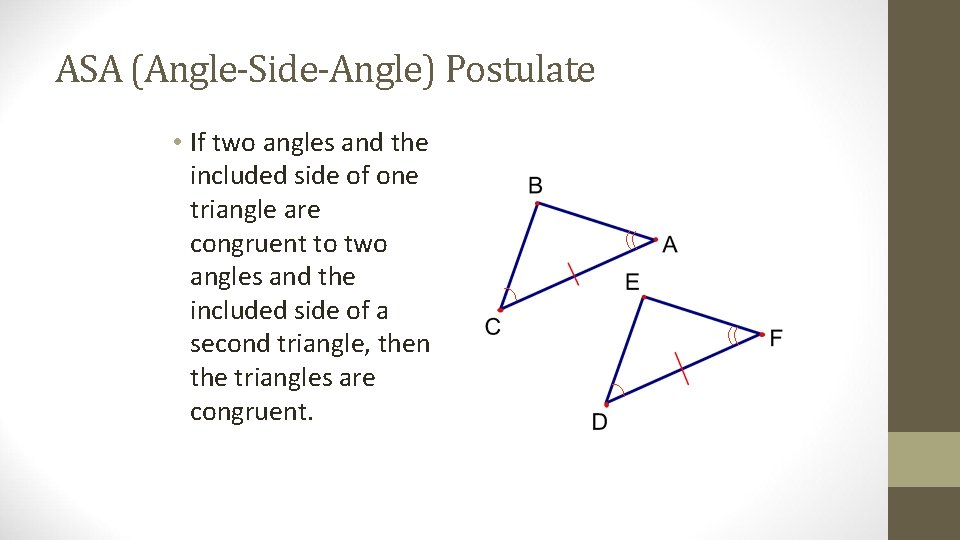 ASA (Angle-Side-Angle) Postulate

• If two angles and the included side of one triangle are congruent to two angles and the included side of a second triangle, then the triangles are congruent.

B
A
C
E
F
D